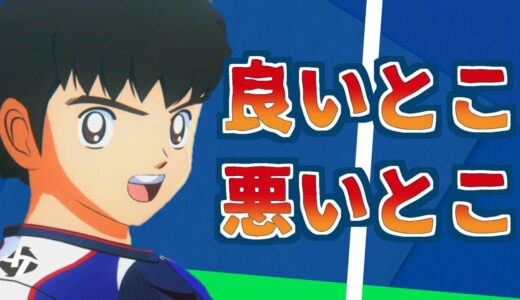 良いとこ
悪いとこ